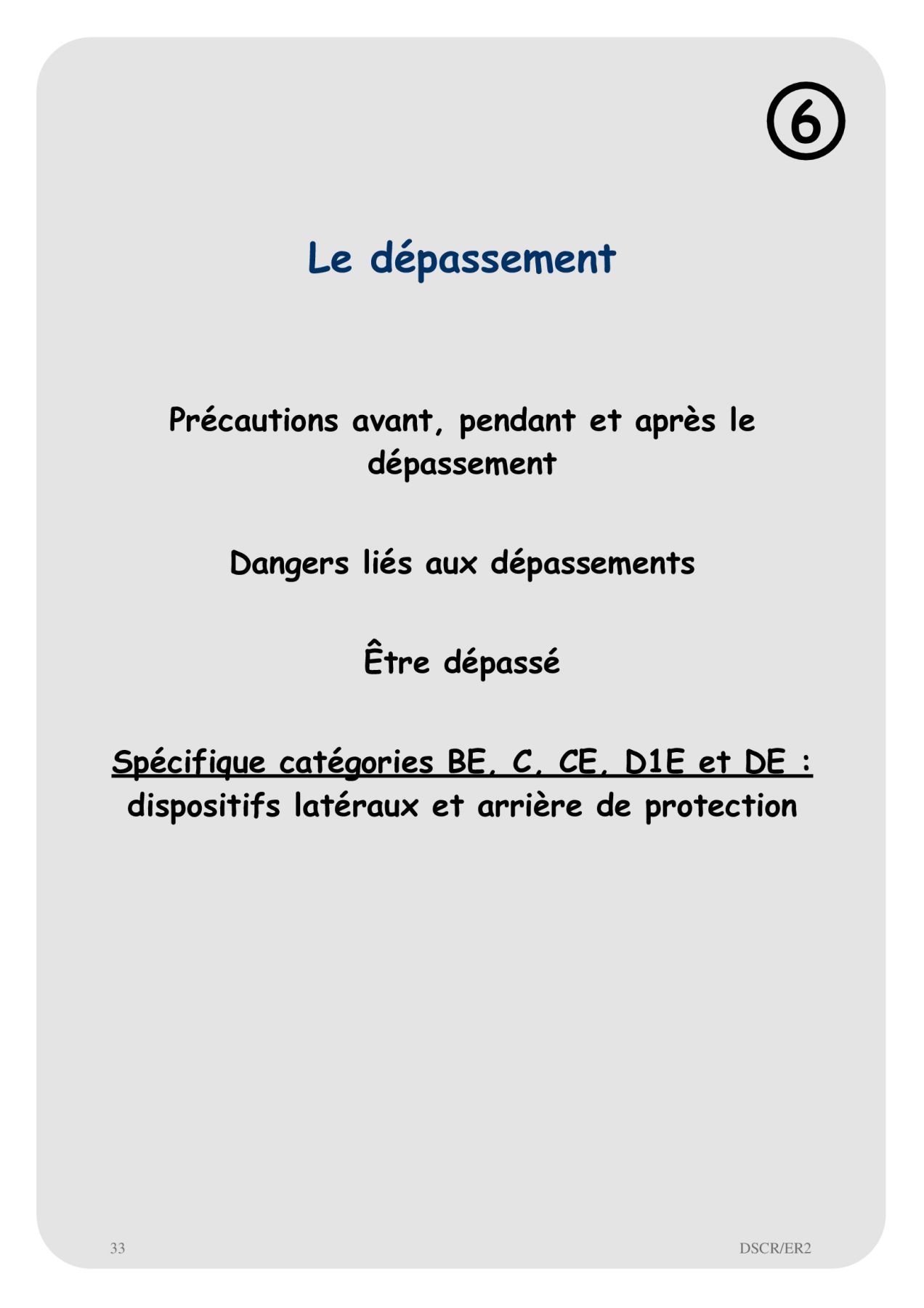 6

Le dépassement

Précautions avant, pendant et après le dépassement

Dangers liés aux dépassements

Être dépassé

Spécifique catégories BE, C, CE, D1E et DE : dispositifs latéraux et arrière de protection

33

DSCR/ER2